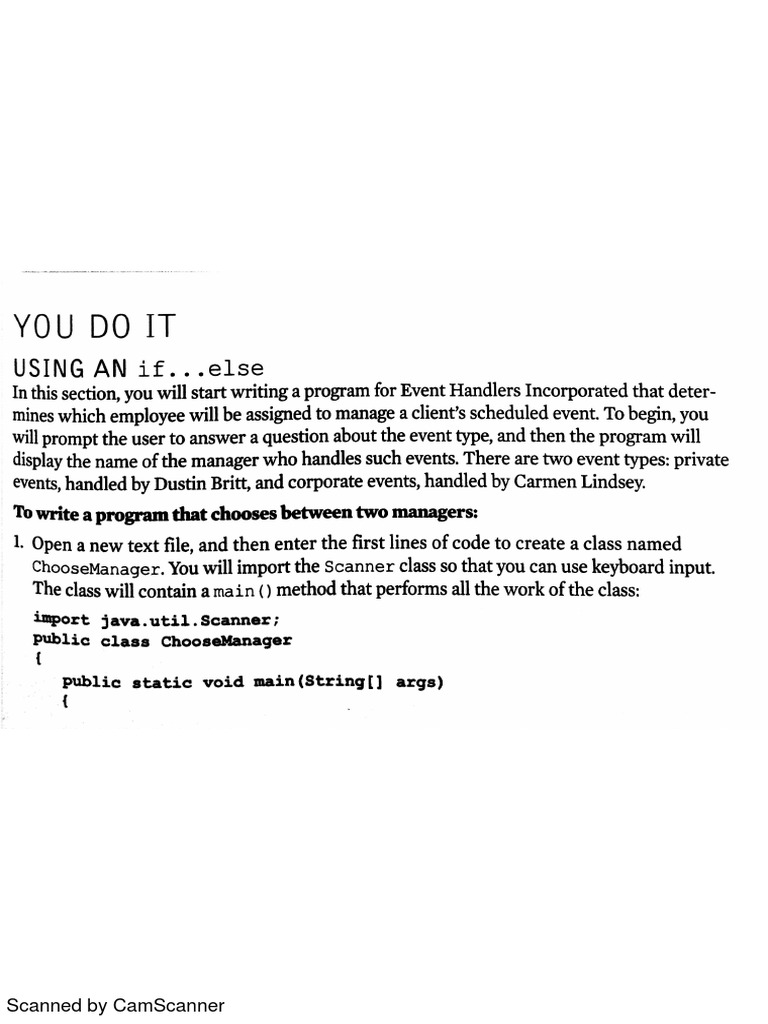 YOU DO IT

USING AN if...else

In this section, you will start writing a program for Event Handlers Incorporated that determines which employee will be assigned to manage a client's scheduled event. To begin, you will prompt the user to answer a question about the event type, and then the program will display the name of the manager who handles such events. There are two event types: private events, handled by Dustin Britt, and corporate events, handled by Carmen Lindsey.

To write a program that chooses between two managers:

1. Open a new text file, and then enter the first lines of code to create a class named ChooseManager. You will import the Scanner class so that you can use keyboard input. The class will contain a main() method that performs all the work of the class:

import java.util.Scanner;
public class ChooseManager
{
    public static void main(String[] args)
    {

Scanned by CamScanner